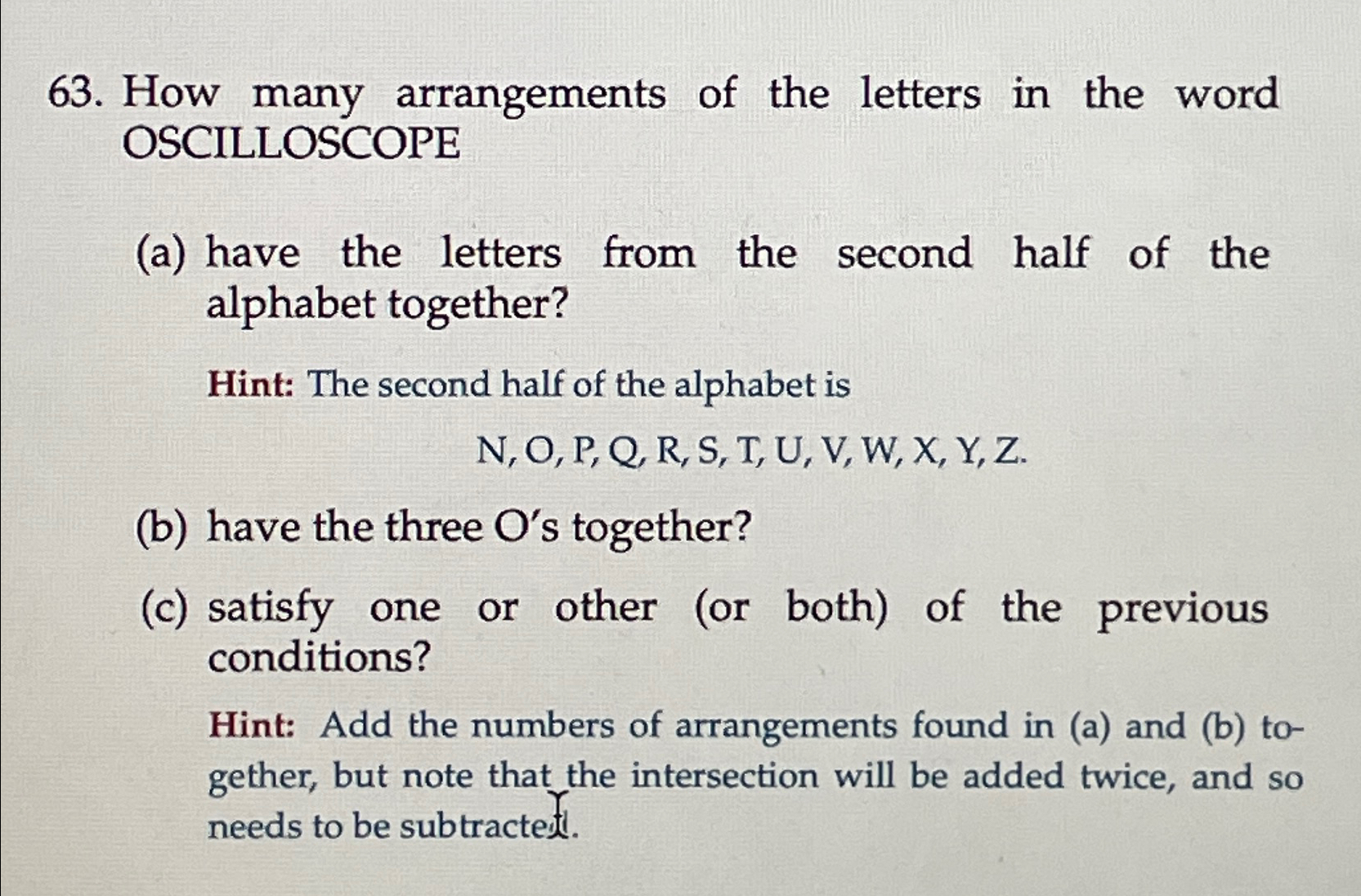 63. How many arrangements of the letters in the word OSCILLOSCOPE

(a) have the letters from the second half of the alphabet together?

Hint: The second half of the alphabet is

N, O, P, Q, R, S, T, U, V, W, X, Y, Z.

(b) have the three O's together?

(c) satisfy one or other (or both) of the previous conditions?

Hint: Add the numbers of arrangements found in (a) and (b) together, but note that the intersection will be added twice, and so needs to be subtracted.